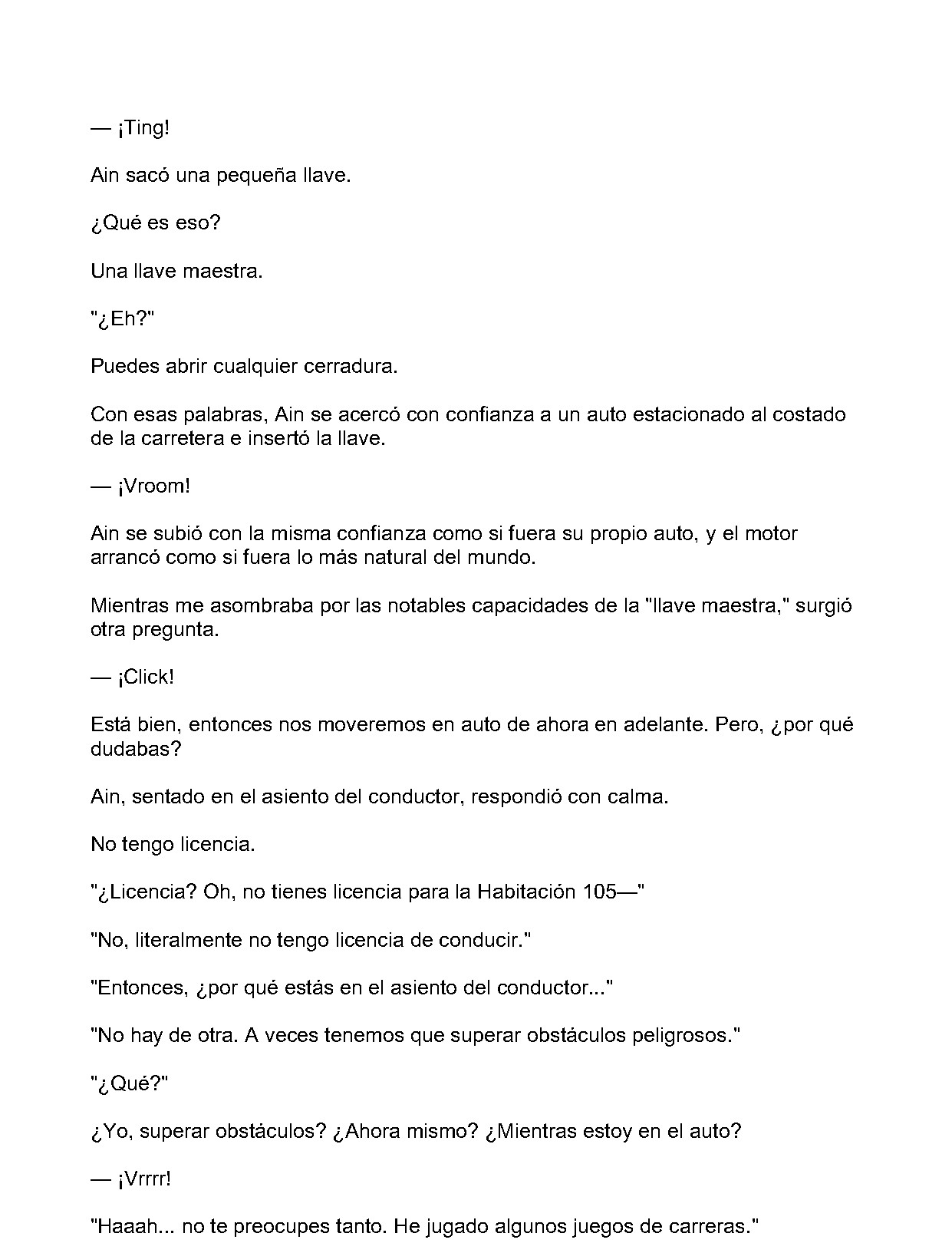 — ¡Ting!

Ain sacó una pequeña llave.

¿Qué es eso?

Una llave maestra.

"¿Eh?"

Puedes abrir cualquier cerradura.

Con esas palabras, Ain se acercó con confianza a un auto estacionado al costado de la carretera e insertó la llave.

— ¡Vroom!

Ain se subió con la misma confianza como si fuera su propio auto, y el motor arrancó como si fuera lo más natural del mundo.

Mientras me asombraba por las notables capacidades de la "llave maestra," surgió otra pregunta.

— ¡Click!

Está bien, entonces nos moveremos en auto de ahora en adelante. Pero, ¿por qué dudabas?

Ain, sentado en el asiento del conductor, respondió con calma.

No tengo licencia.

"¿Licencia? Oh, no tienes licencia para la Habitación 105—"

"No, literalmente no tengo licencia de conducir."

"Entonces, ¿por qué estás en el asiento del conductor..."

"No hay de otra. A veces tenemos que superar obstáculos peligrosos."

"¿Qué?"

¿Yo, superar obstáculos? ¿Ahora mismo? ¿Mientras estoy en el auto?

— ¡Vrrrr!

"Haaah... no te preocupes tanto. He jugado algunos juegos de carreras."